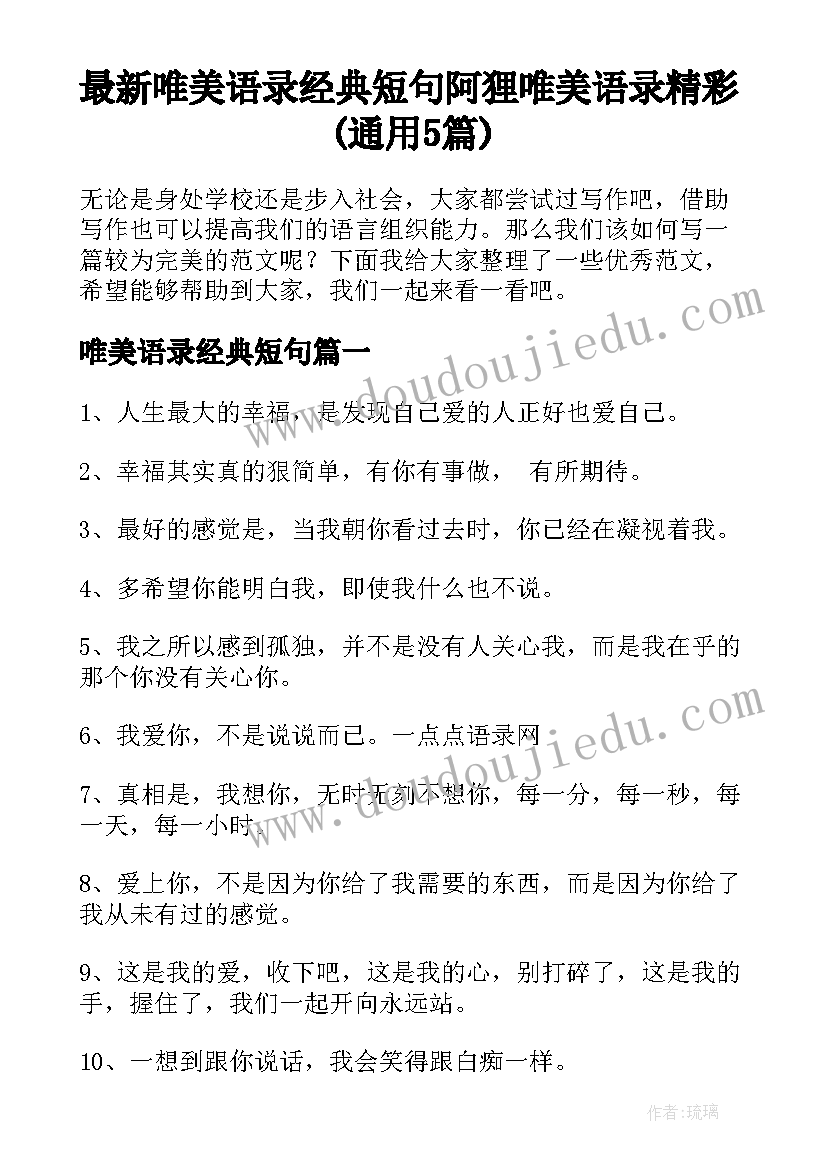 最新唯美语录经典短句阿狸唯美语录精彩(通用5篇)

无论是身处学校还是步入社会，大家都尝试过写作吧，借助写作也可以提高我们的语言组织能力。那么我们该如何写一篇较为完美的范文呢？下面我给大家整理了一些优秀范文，希望能够帮助到大家，我们一起来看一看吧。

唯美语录经典短句篇一

1、人生最大的幸福，是发现自己爱的人正好也爱自己。

2、幸福其实真的狠简单，有你有事做， 有所期待。

3、最好的感觉是，当我朝你看过去时，你已经在凝视着我。

4、多希望你能明白我，即使我什么也不说。

5、我之所以感到孤独，并不是没有人关心我，而是我在乎的那个你没有关心你。

6、我爱你，不是说说而已。一点点语录网

7、真相是，我想你，无时无刻不想你，每一分，每一秒，每一天，每一小时。

8、爱上你，不是因为你给了我需要的东西，而是因为你给了我从未有过的感觉。

9、这是我的爱，收下吧，这是我的心，别打碎了，这是我的手，握住了，我们一起开向永远站。

10、一想到跟你说话，我会笑得跟白痴一样。

www.doudoujiedu.com

www.doudoujiedu.com

作者：琉璃